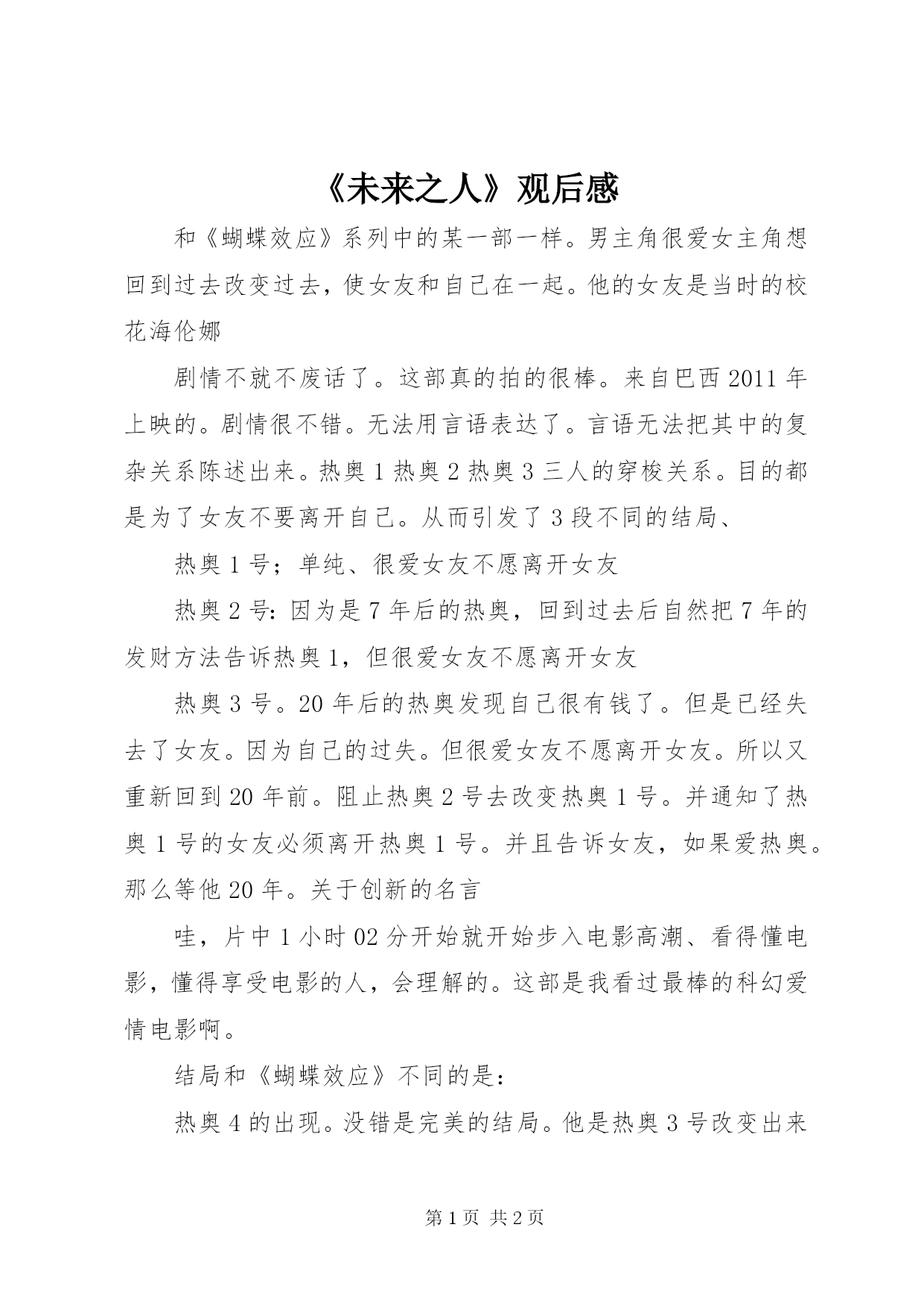 《未来之人》观后感

和《蝴蝶效应》系列中的某一部一样。男主角很爱女主角想回到过去改变过去，使女友和自己在一起。他的女友是当时的校花海伦娜

剧情不就不废话了。这部真的拍的很棒。来自巴西 2011 年上映的。剧情很不错。无法用言语表达了。言语无法把其中的复杂关系陈述出来。热奥 1 热奥 2 热奥 3 三人的穿梭关系。目的都是为了女友不要离开自己。从而引发了 3 段不同的结局、

热奥 1 号；单纯、很爱女友不愿离开女友

热奥 2 号：因为是 7 年后的热奥，回到过去后自然把 7 年的发财方法告诉热奥 1，但很爱女友不愿离开女友

热奥 3 号。20 年后的热奥发现自己很有钱了。但是已经失去了女友。因为自己的过失。但很爱女友不愿离开女友。所以又重新回到 20 年前。阻止热奥 2 号去改变热奥 1 号。并通知了热奥 1 号的女友必须离开热奥 1 号。并且告诉女友，如果爱热奥。那么等他 20 年。关于创新的名言

哇，片中 1 小时 02 分开始就开始步入电影高潮、看得懂电影，懂得享受电影的人，会理解的。这部是我看过最棒的科幻爱情电影啊。

结局和《蝴蝶效应》不同的是：

热奥 4 的出现。没错是完美的结局。他是热奥 3 号改变出来

第 1 页 共 2 页